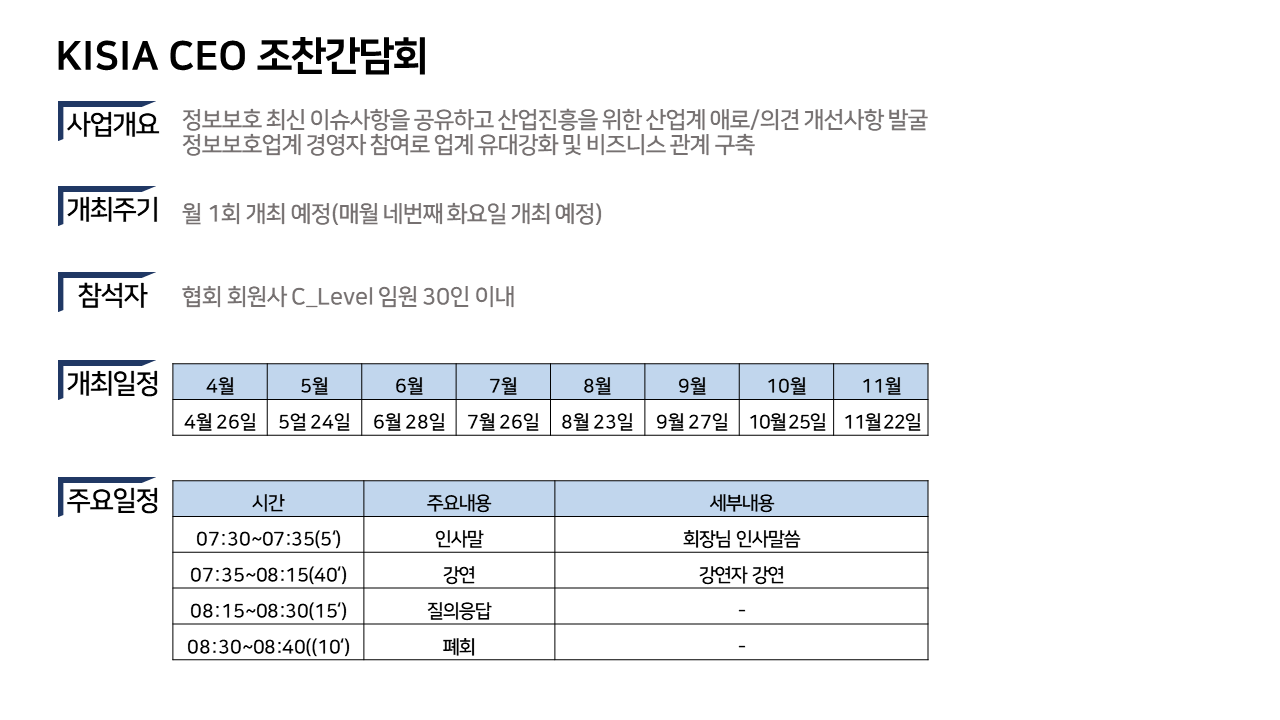 KISIA CEO 조찬간담회

사업개요

정보보호 최신 이슈사항을 공유하고 산업진흥을 위한 산업계 애로/의견 개선사항 발굴
정보보호업계 경영자 참여로 업계 유대강화 및 비즈니스 관계 구축

개최주기

월 1회 개최 예정(매월 네번째 화요일 개최 예정)

참석자

협회 회원사 C_Level 임원 30인 이내

개최일정

| 4월 | 5월 | 6월 | 7월 | 8월 | 9월 | 10월 | 11월 |
|---|---|---|---|---|---|---|---|
| 4월 26일 | 5얼 24일 | 6월 28일 | 7월 26일 | 8월 23일 | 9월 27일 | 10월25일 | 11월22일 |

주요일정

| 시간 | 주요내용 | 세부내용 |
|---|---|---|
| 07:30~07:35(5') | 인사말 | 회장님 인사말씀 |
| 07:35~08:15(40') | 강연 | 강연자 강연 |
| 08:15~08:30(15') | 질의응답 | - |
| 08:30~08:40((10') | 폐회 | - |